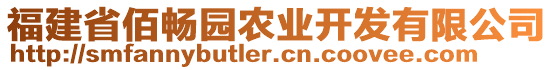 福建省佰畅园农业开发有限公司
http://smfannybutler.cn.coovee.com